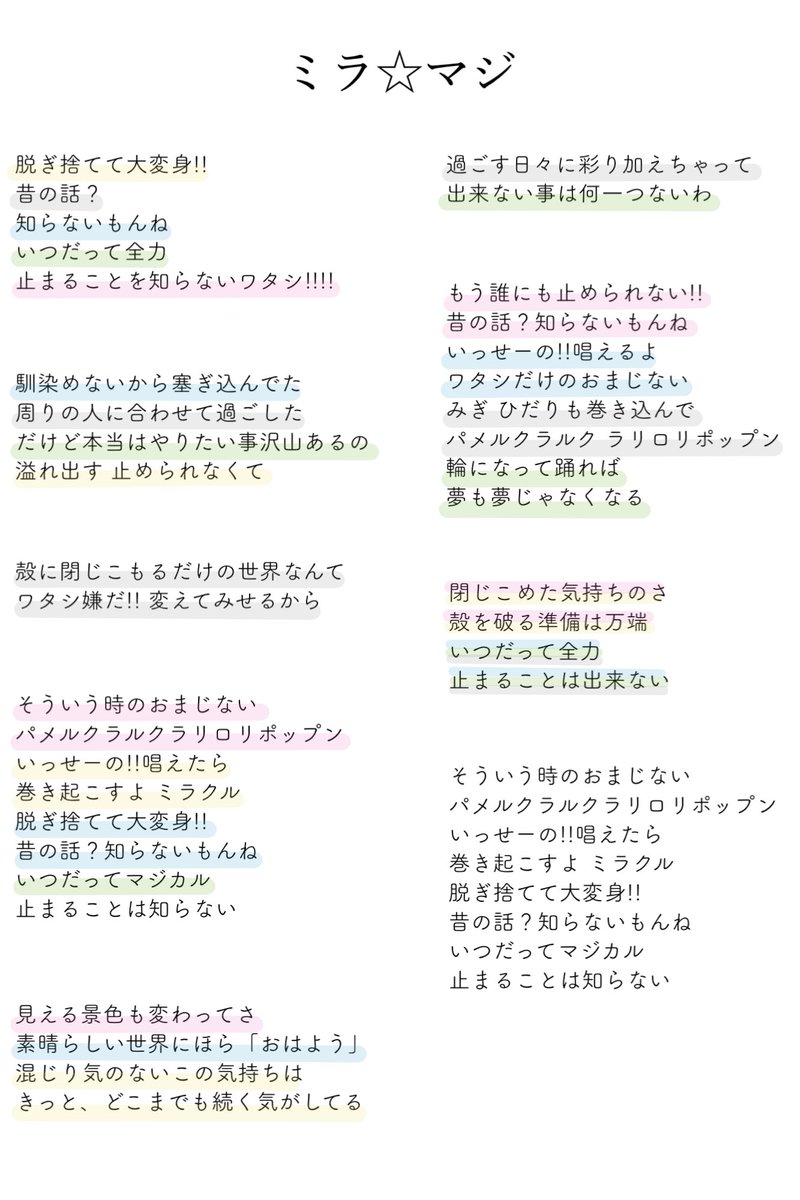 ミラ☆マジ

脱ぎ捨てて大変身!!
昔の話？
知らないもんね
いつだって全力
止まることを知らないワタシ!!!!

馴染めないから塞ぎ込んでた
周りの人に合わせて過ごした
だけど本当はやりたい事沢山あるの
溢れ出す 止められなくて

殻に閉じこもるだけの世界なんて
ワタシ嫌だ!! 変えてみせるから

そういう時のおまじない
パメルクラルクラリロリポップン
いっせーの!!唱えたら
巻き起こすよ ミラクル
脱ぎ捨てて大変身!!
昔の話？知らないもんね
いつだってマジカル
止まることは知らない

見える景色も変わってさ
素晴らしい世界にほら「おはよう」
混じり気のないこの気持ちは
きっと、どこまでも続く気がしてる

過ごす日々に彩り加えちゃって
出来ない事は何一つないわ

もう誰にも止められない!!
昔の話？知らないもんね
いっせーの!!唱えるよ
ワタシだけのおまじない
みぎ ひだりも巻き込んで
パメルクラルク ラリロリポップン
輪になって踊れば
夢も夢じゃなくなる

閉じこめた気持ちのさ
殻を破る準備は万端
いつだって全力
止まることは出来ない

そういう時のおまじない
パメルクラルクラリロリポップン
いっせーの!!唱えたら
巻き起こすよ ミラクル
脱ぎ捨てて大変身!!
昔の話？知らないもんね
いつだってマジカル
止まることは知らない